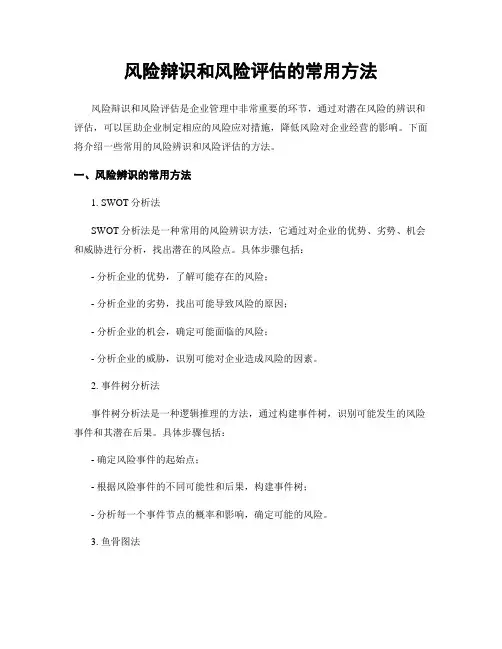 风险辩识和风险评估的常用方法

风险辩识和风险评估是企业管理中非常重要的环节，通过对潜在风险的辨识和评估，可以匡助企业制定相应的风险应对措施，降低风险对企业经营的影响。下面将介绍一些常用的风险辨识和风险评估的方法。

一、风险辨识的常用方法

1. SWOT 分析法

SWOT 分析法是一种常用的风险辨识方法，它通过对企业的优势、劣势、机会和威胁进行分析，找出潜在的风险点。具体步骤包括：

- 分析企业的优势，了解可能存在的风险；

- 分析企业的劣势，找出可能导致风险的原因；

- 分析企业的机会，确定可能面临的风险；

- 分析企业的威胁，识别可能对企业造成风险的因素。

2. 事件树分析法

事件树分析法是一种逻辑推理的方法，通过构建事件树，识别可能发生的风险事件和其潜在后果。具体步骤包括：

- 确定风险事件的起始点；

- 根据风险事件的不同可能性和后果，构建事件树；

- 分析每一个事件节点的概率和影响，确定可能的风险。

3. 鱼骨图法